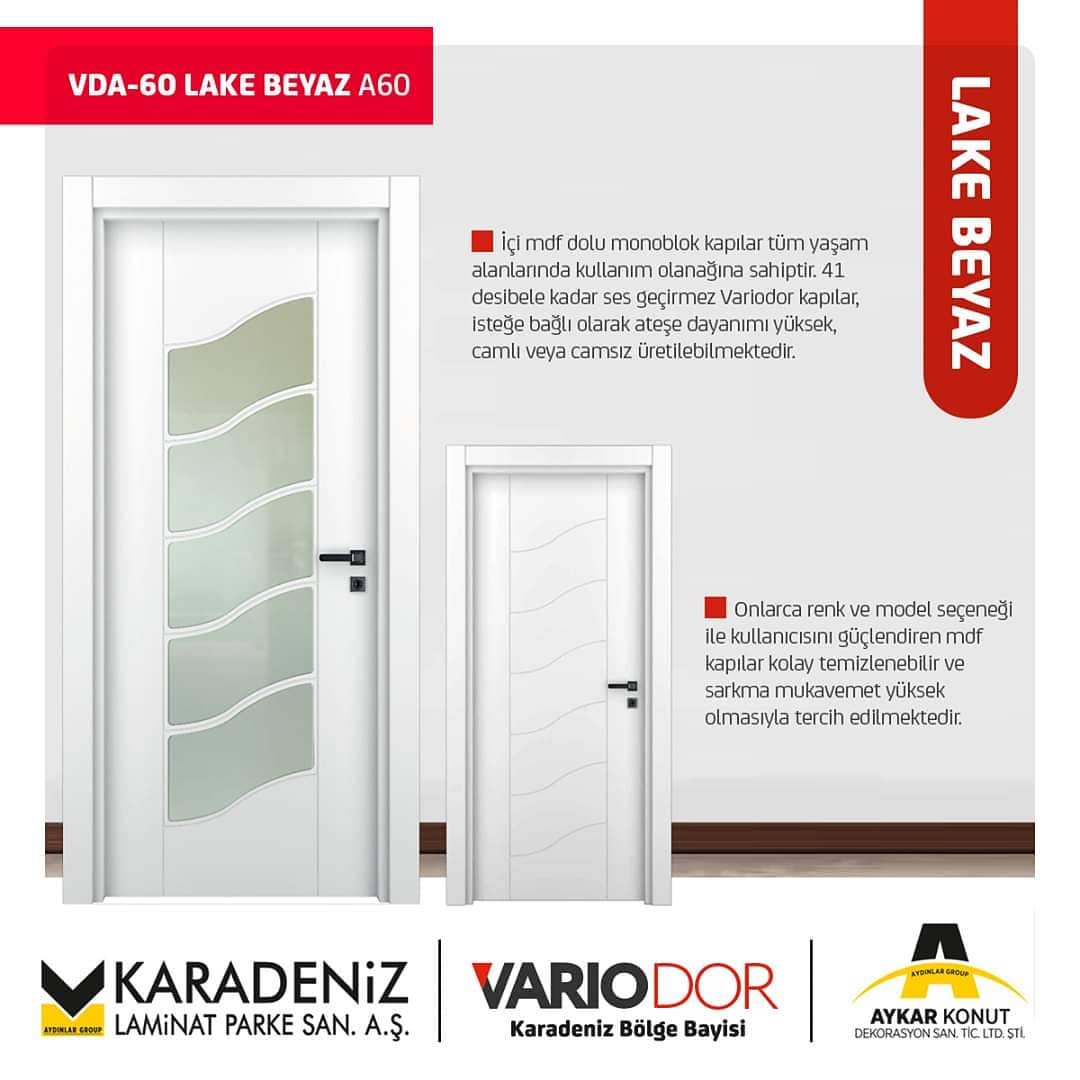 VDA-60 LAKE BEYAZ A60

LAKE BEYAZ

İçi mdf dolu monoblok kapılar tüm yaşam alanlarında kullanım olanağına sahiptir. 41 desibele kadar ses geçirmez Variodor kapılar, isteğe bağlı olarak ateşe dayanımı yüksek, camlı veya camsız üretilebilmektedir.

Onlarca renk ve model seçeneği ile kullanıcısını güçlendiren mdf kapılar kolay temizlenebilir ve sarkma mukavemet yüksek olmasıyla tercih edilmektedir.

AYDINLAR GROUP
KARADENİZ
LAMİNAT PARKE SAN. A.Ş.

VARIODOR
Karadeniz Bölge Bayisi

AYDINLAR GROUP
AYKAR KONUT
DEKORASYON SAN. TİC. LTD. ŞTİ.